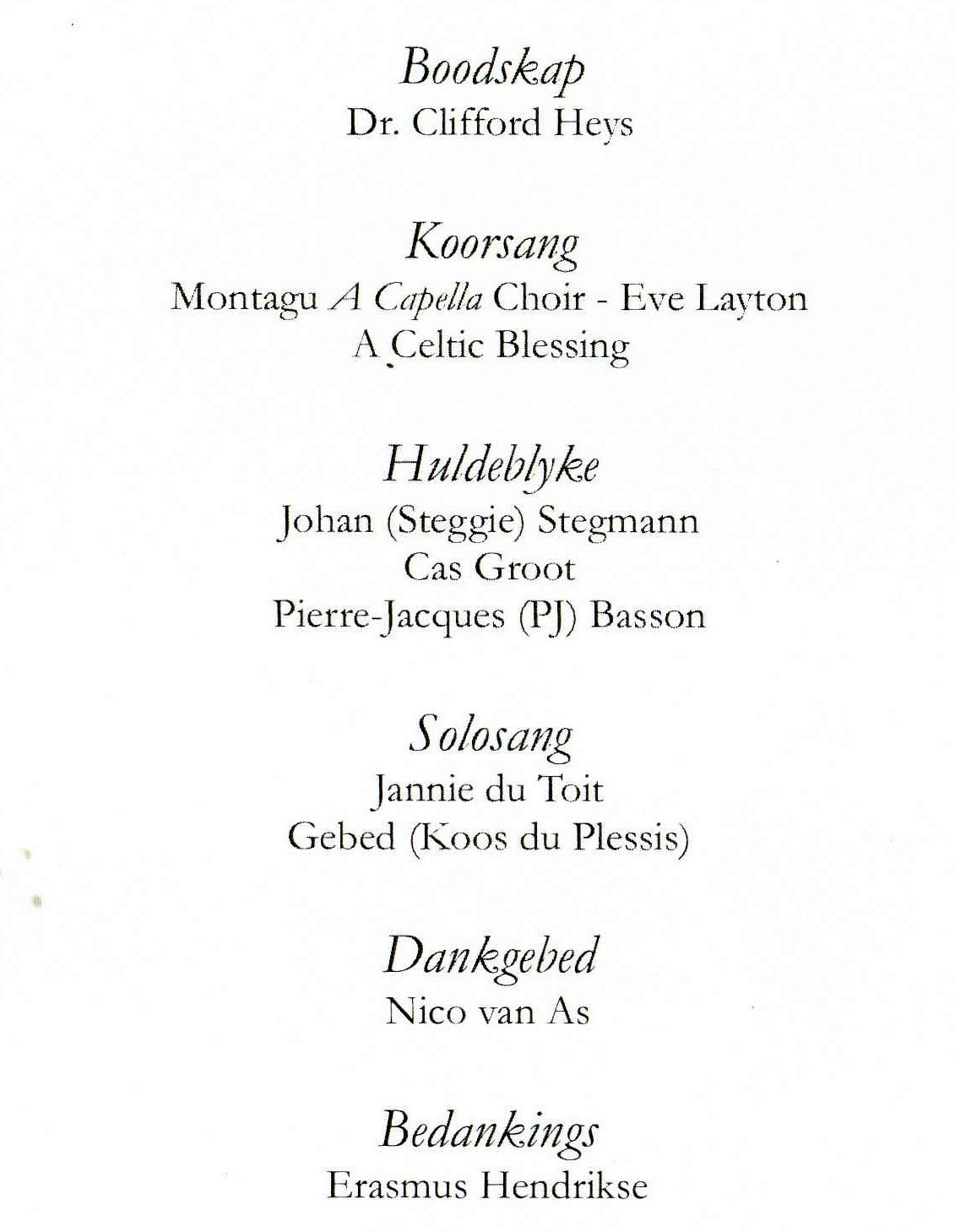 Boodskap
Dr. Clifford Heys

Koorsang
Montagu A Capella Choir - Eve Layton
A Celtic Blessing

Huldeblyke
Johan (Steggie) Stegmann
Cas Groot
Pierre-Jacques (PJ) Basson

Solosang
Jannie du Toit
Gebed (Koos du Plessis)

Dankgebed
Nico van As

Bedankings
Erasmus Hendrikse